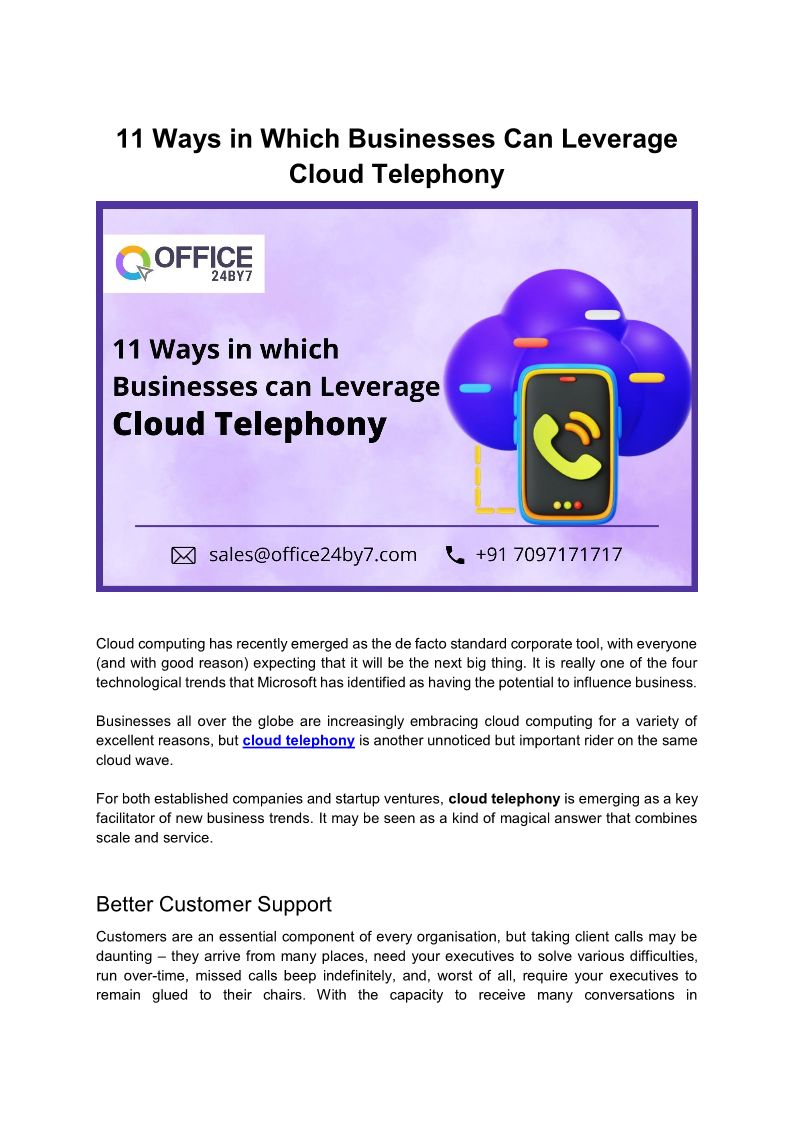 11 Ways in Which Businesses Can Leverage Cloud Telephony

OFFICE
24BY7

11 Ways in which Businesses can Leverage Cloud Telephony

sales@office24by7.com
+91 7097171717

Cloud computing has recently emerged as the de facto standard corporate tool, with everyone (and with good reason) expecting that it will be the next big thing. It is really one of the four technological trends that Microsoft has identified as having the potential to influence business.

Businesses all over the globe are increasingly embracing cloud computing for a variety of excellent reasons, but cloud telephony is another unnoticed but important rider on the same cloud wave.

For both established companies and startup ventures, cloud telephony is emerging as a key facilitator of new business trends. It may be seen as a kind of magical answer that combines scale and service.

Better Customer Support

Customers are an essential component of every organisation, but taking client calls may be daunting – they arrive from many places, need your executives to solve various difficulties, run over-time, missed calls beep indefinitely, and, worst of all, require your executives to remain glued to their chairs. With the capacity to receive many conversations in